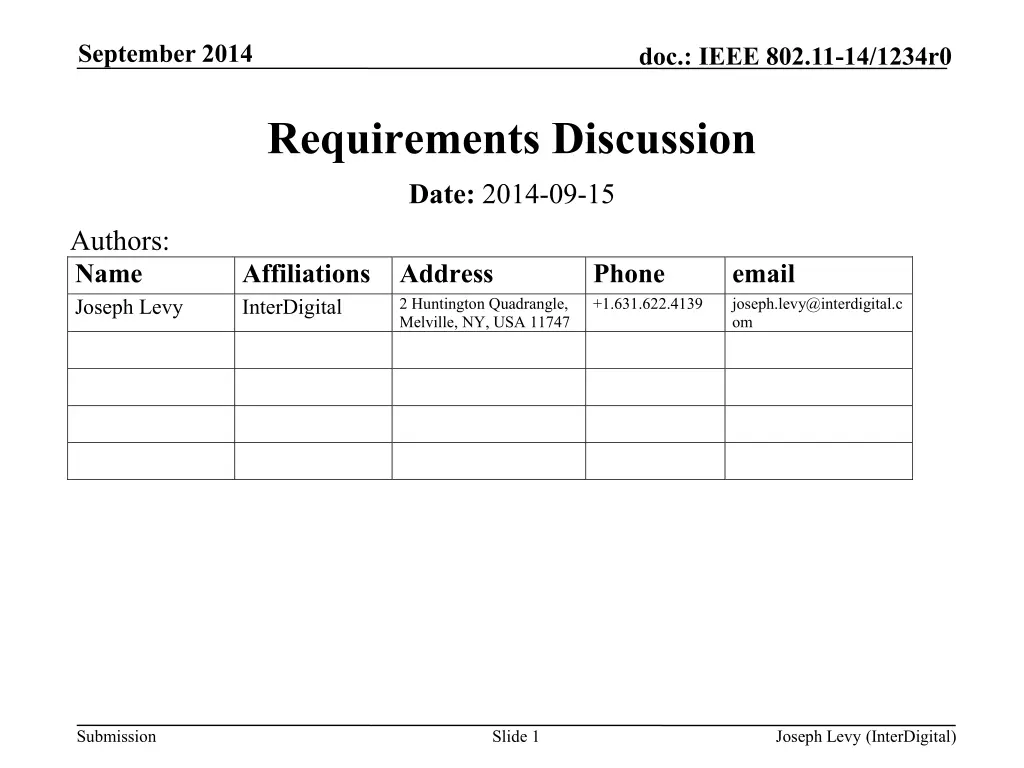 September 2014

doc.: IEEE 802.11-14/1234r0

Requirements Discussion

Date: 2014-09-15

Authors:

| Name | Affiliations | Address | Phone | email |
|---|---|---|---|---|
| Joseph Levy | InterDigital | 2 Huntington Quadrangle, Melville, NY, USA 11747 | +1.631.622.4139 | joseph.levy@interdigital.com |
| | | | | |
| | | | | |
| | | | | |
| | | | | |

Submission

Slide 1

Joseph Levy (InterDigital)